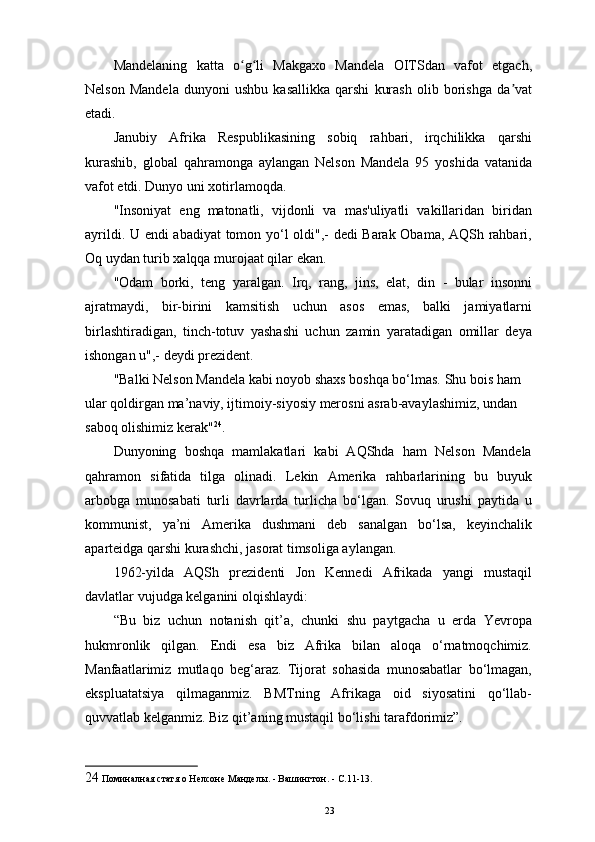 Mandelaning katta o‘g‘li Makgaxo Mandela OITSdan vafot etgach, Nelson Mandela dunyoni ushbu kasallikka qarshi kurash olib borishga da’vat etadi.

Janubiy Afrika Respublikasining sobiq rahbari, irqchilikka qarshi kurashib, global qahramonga aylangan Nelson Mandela 95 yoshida vatanida vafot etdi. Dunyo uni xotirlamoqda.

"Insoniyat eng matonatli, vijdonli va mas'uliyatli vakillaridan biridan ayrildi. U endi abadiyat tomon yo‘l oldi",- dedi Barak Obama, AQSh rahbari, Oq uydan turib xalqqa murojaat qilar ekan.

"Odam borki, teng yaralgan. Irq, rang, jins, elat, din - bular insonni ajratmaydi, bir-birini kamsitish uchun asos emas, balki jamiyatlarni birlashtiradigan, tinch-totuv yashashi uchun zamin yaratadigan omillar deya ishongan u",- deydi prezident.

"Balki Nelson Mandela kabi noyob shaxs boshqa bo‘lmas. Shu bois ham ular qoldirgan ma’naviy, ijtimoiy-siyosiy merosni asrab-avaylashimiz, undan saboq olishimiz kerak"$^{24}$.

Dunyoning boshqa mamlakatlari kabi AQShda ham Nelson Mandela qahramon sifatida tilga olinadi. Lekin Amerika rahbarlarining bu buyuk arbobga munosabati turli davrlarda turlicha bo‘lgan. Sovuq urushi paytida u kommunist, ya’ni Amerika dushmani deb sanalgan bo‘lsa, keyinchalik aparteidga qarshi kurashchi, jasorat timsoliga aylangan.

1962-yilda AQSh prezidenti Jon Kennedi Afrikada yangi mustaqil davlatlar vujudga kelganini olqishlaydi:

“Bu biz uchun notanish qit’a, chunki shu paytgacha u erda Yevropa hukmronlik qilgan. Endi esa biz Afrika bilan aloqa o‘rnatmoqchimiz. Manfaatlarimiz mutlaqo beg‘araz. Tijorat sohasida munosabatlar bo‘lmagan, ekspluatatsiya qilmaganmiz. BMTning Afrikaga oid siyosatini qo‘llab-quvvatlab kelganmiz. Biz qit’aning mustaqil bo‘lishi tarafdorimiz”.

24 Поминалная статя о Нелсоне Манделы. - Вашингтон. - С.11-13.

23